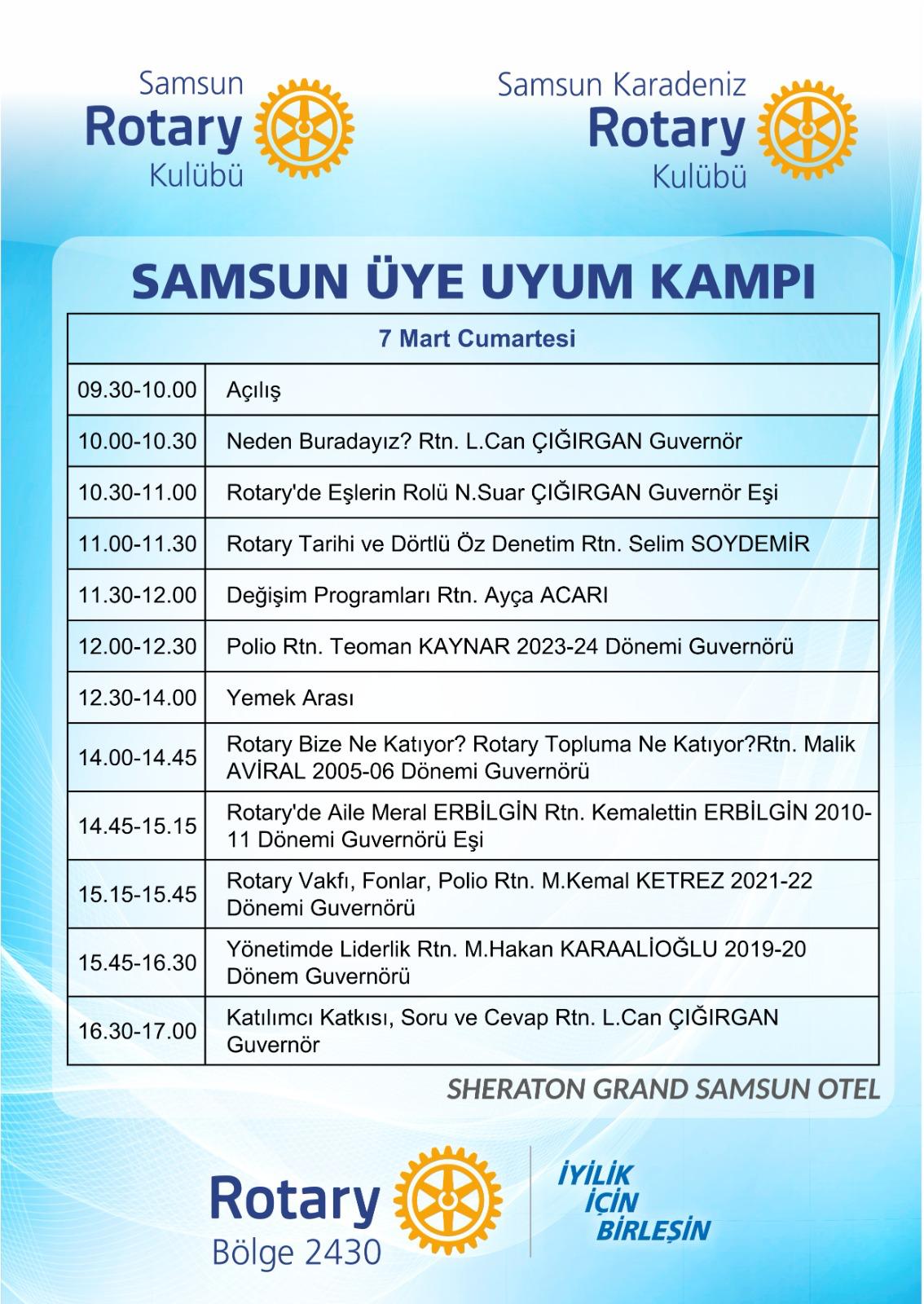 Samsun
Rotary
Kulübü

Samsun Karadeniz
Rotary
Kulübü

SAMSUN ÜYE UYUM KAMPI

| 7 Mart Cumartesi | |
|---|---|
| 09.30-10.00 | Açılış |
| 10.00-10.30 | Neden Buradayız? Rtn. L.Can ÇIĞIRGAN Guvernör |
| 10.30-11.00 | Rotary'de Eşlerin Rolü N.Suar ÇIĞIRGAN Guvernör Eşi |
| 11.00-11.30 | Rotary Tarihi ve Dörtlü Öz Denetim Rtn. Selim SOYDEMİR |
| 11.30-12.00 | Değişim Programları Rtn. Ayça ACARI |
| 12.00-12.30 | Polio Rtn. Teoman KAYNAR 2023-24 Dönemi Guvernörü |
| 12.30-14.00 | Yemek Arası |
| 14.00-14.45 | Rotary Bize Ne Katıyor? Rotary Topluma Ne Katıyor?Rtn. Malik AVİRAL 2005-06 Dönemi Guvernörü |
| 14.45-15.15 | Rotary'de Aile Meral ERBİLGİN Rtn. Kemalettin ERBİLGİN 2010-11 Dönemi Guvernörü Eşi |
| 15.15-15.45 | Rotary Vakfı, Fonlar, Polio Rtn. M.Kemal KETREZ 2021-22 Dönemi Guvernörü |
| 15.45-16.30 | Yönetimde Liderlik Rtn. M.Hakan KARAALİOĞLU 2019-20 Dönem Guvernörü |
| 16.30-17.00 | Katılımcı Katkısı, Soru ve Cevap Rtn. L.Can ÇIĞIRGAN Guvernör |

SHERATON GRAND SAMSUN OTEL

Rotary
Bölge 2430

İYİLİK
İÇİN
BİRLEŞİN